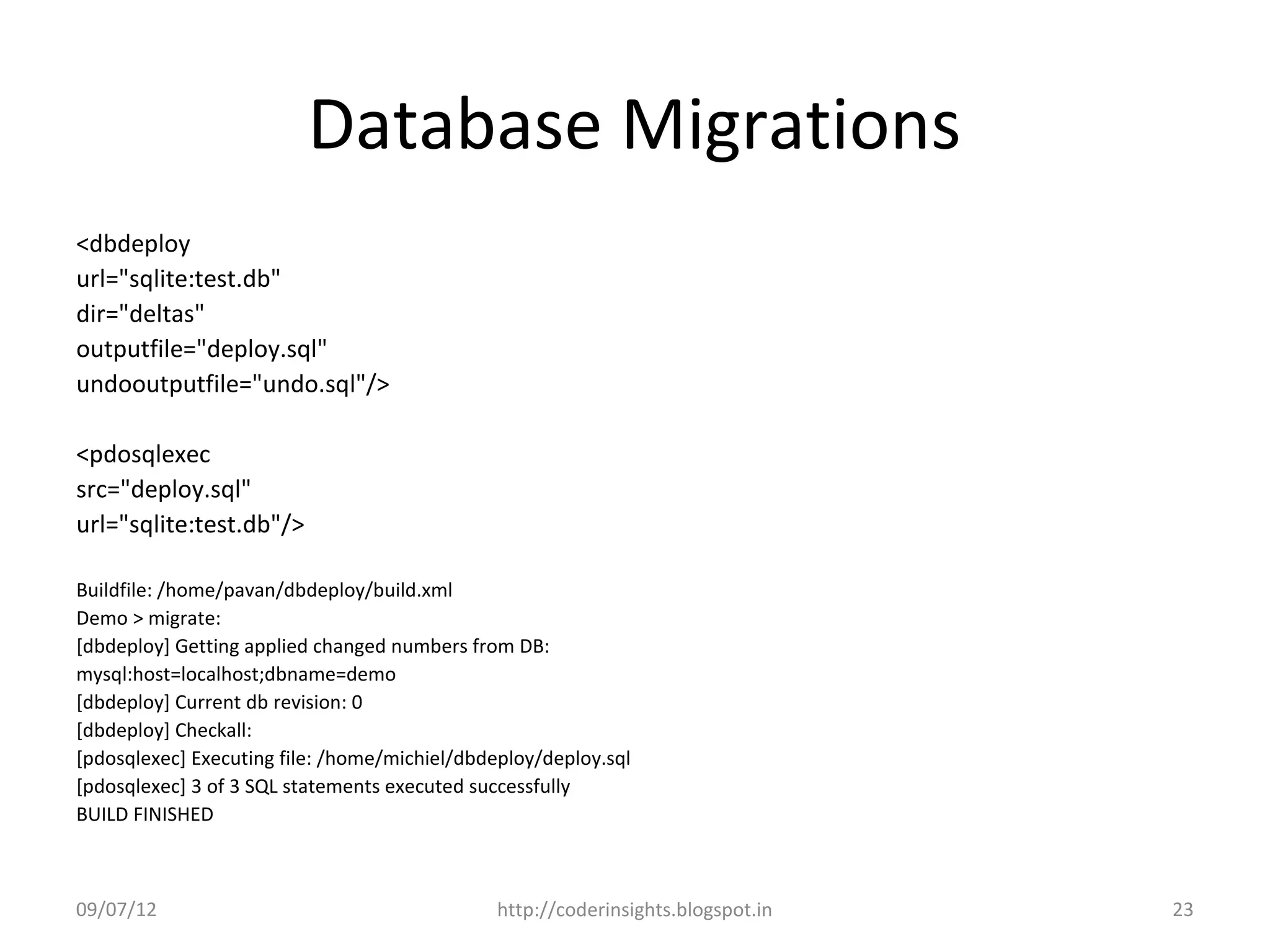 Database Migrations

<dbdeploy
url="sqlite:test.db"
dir="deltas"
outputfile="deploy.sql"
undooutputfile="undo.sql"/>

<pdosqlexec
src="deploy.sql"
url="sqlite:test.db"/>

Buildfile: /home/pavan/dbdeploy/build.xml
Demo > migrate:
[dbdeploy] Getting applied changed numbers from DB:
mysql:host=localhost;dbname=demo
[dbdeploy] Current db revision: 0
[dbdeploy] Checkall:
[pdosqlexec] Executing file: /home/michiel/dbdeploy/deploy.sql
[pdosqlexec] 3 of 3 SQL statements executed successfully
BUILD FINISHED

09/07/12
http://coderinsights.blogspot.in
23